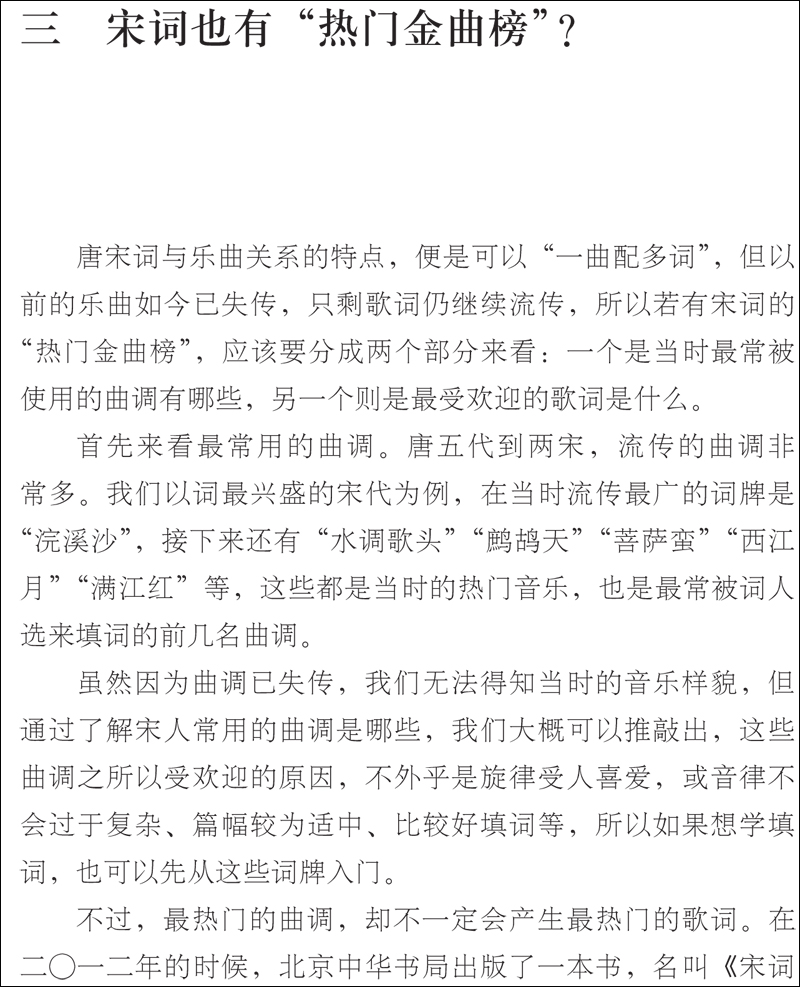 三　宋词也有“热门金曲榜”？

唐宋词与乐曲关系的特点，便是可以“一曲配多词”，但以前的乐曲如今已失传，只剩歌词仍继续流传，所以若有宋词的“热门金曲榜”，应该要分成两个部分来看：一个是当时最常被使用的曲调有哪些，另一个则是最受欢迎的歌词是什么。

首先来看最常用的曲调。唐五代到两宋，流传的曲调非常多。我们以词最兴盛的宋代为例，在当时流传最广的词牌是“浣溪沙”，接下来还有“水调歌头”“鹧鸪天”“菩萨蛮”“西江月”“满江红”等，这些都是当时的热门音乐，也是最常被词人选来填词的前几名曲调。

虽然因为曲调已失传，我们无法得知当时的音乐样貌，但通过了解宋人常用的曲调是哪些，我们大概可以推敲出，这些曲调之所以受欢迎的原因，不外乎是旋律受人喜爱，或音律不会过于复杂、篇幅较为适中、比较好填词等，所以如果想学填词，也可以先从这些词牌入门。

不过，最热门的曲调，却不一定会产生最热门的歌词。在二〇一二年的时候，北京中华书局出版了一本书，名叫《宋词